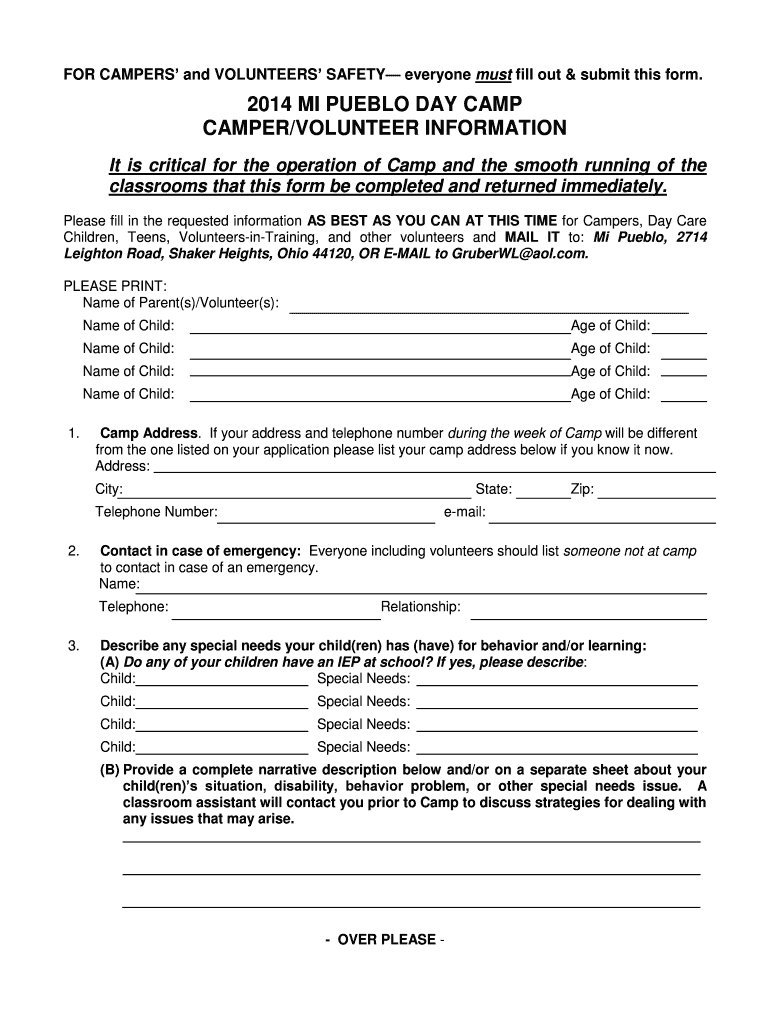 FOR CAMPERS' and VOLUNTEERS' SAFETY— everyone must fill out & submit this form.

2014 MI PUEBLO DAY CAMP
CAMPER/VOLUNTEER INFORMATION

It is critical for the operation of Camp and the smooth running of the classrooms that this form be completed and returned immediately.

Please fill in the requested information AS BEST AS YOU CAN AT THIS TIME for Campers, Day Care Children, Teens, Volunteers-in-Training, and other volunteers and MAIL IT to: Mi Pueblo, 2714 Leighton Road, Shaker Heights, Ohio 44120, OR E-MAIL to GruberWL@aol.com.

PLEASE PRINT:
Name of Parent(s)/Volunteer(s):
Name of Child: Age of Child:
Name of Child: Age of Child:
Name of Child: Age of Child:
Name of Child: Age of Child:

1. Camp Address. If your address and telephone number during the week of Camp will be different from the one listed on your application please list your camp address below if you know it now.
Address:
City: State: Zip:
Telephone Number: e-mail:

2. Contact in case of emergency: Everyone including volunteers should list someone not at camp to contact in case of an emergency.
Name:
Telephone: Relationship:

3. Describe any special needs your child(ren) has (have) for behavior and/or learning:
(A) Do any of your children have an IEP at school? If yes, please describe:
Child: Special Needs:
Child: Special Needs:
Child: Special Needs:
Child: Special Needs:
(B) Provide a complete narrative description below and/or on a separate sheet about your child(ren)'s situation, disability, behavior problem, or other special needs issue. A classroom assistant will contact you prior to Camp to discuss strategies for dealing with any issues that may arise.

- OVER PLEASE -